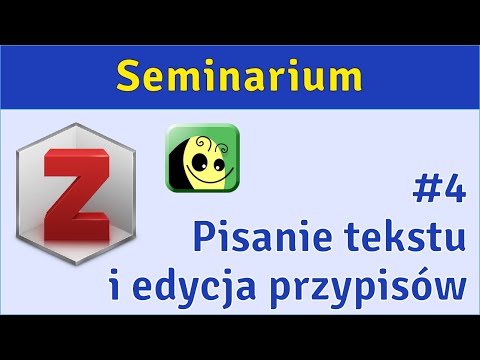 Seminarium

Z

#4
Pisanie tekstu i edycja przypisów